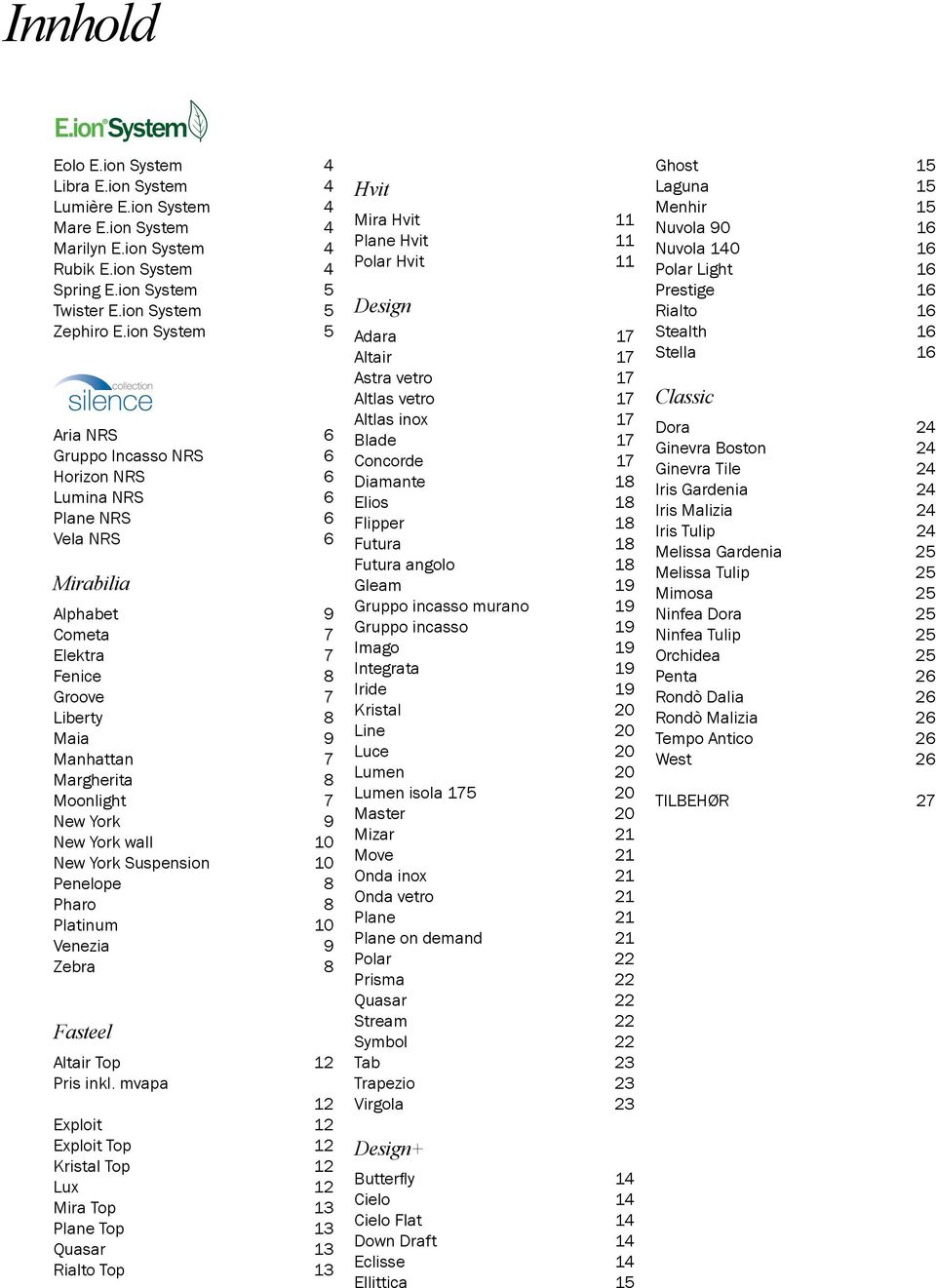 Innhold

E.ion System

Eolo E.ion System 4
Libra E.ion System 4
Lumière E.ion System 4
Mare E.ion System 4
Marilyn E.ion System 4
Rubik E.ion System 4
Spring E.ion System 5
Twister E.ion System 5
Zephiro E.ion System 5

collection silence

Aria NRS 6
Gruppo Incasso NRS 6
Horizon NRS 6
Lumina NRS 6
Plane NRS 6
Vela NRS 6

Mirabilia

Alphabet 9
Cometa 7
Elektra 7
Fenice 8
Groove 7
Liberty 8
Maia 9
Manhattan 7
Margherita 8
Moonlight 7
New York 9
New York wall 10
New York Suspension 10
Penelope 8
Pharo 8
Platinum 10
Venezia 9
Zebra 8

Fasteel

Altair Top 12
Pris inkl. mvapa

12
Exploit 12
Exploit Top 12
Kristal Top 12
Lux 12
Mira Top 13
Plane Top 13
Quasar 13
Rialto Top 13

Hvit

Mira Hvit 11
Plane Hvit 11
Polar Hvit 11

Design

Adara 17
Altair 17
Astra vetro 17
Altlas vetro 17
Altlas inox 17
Blade 17
Concorde 17
Diamante 18
Elios 18
Flipper 18
Futura 18
Futura angolo 18
Gleam 19
Gruppo incasso murano 19
Gruppo incasso 19
Imago 19
Integrata 19
Iride 19
Kristal 20
Line 20
Luce 20
Lumen 20
Lumen isola 175 20
Master 20
Mizar 21
Move 21
Onda inox 21
Onda vetro 21
Plane 21
Plane on demand 21
Polar 22
Prisma 22
Quasar 22
Stream 22
Symbol 22
Tab 23
Trapezio 23
Virgola 23

Design+

Butterfly 14
Cielo 14
Cielo Flat 14
Down Draft 14
Eclisse 14
Ellittica 15

Ghost 15
Laguna 15
Menhir 15
Nuvola 90 16
Nuvola 140 16
Polar Light 16
Prestige 16
Rialto 16
Stealth 16
Stella 16

Classic

Dora 24
Ginevra Boston 24
Ginevra Tile 24
Iris Gardenia 24
Iris Malizia 24
Iris Tulip 24
Melissa Gardenia 25
Melissa Tulip 25
Mimosa 25
Ninfea Dora 25
Ninfea Tulip 25
Orchidea 25
Penta 26
Rondò Dalia 26
Rondò Malizia 26
Tempo Antico 26
West 26

TILBEHØR 27